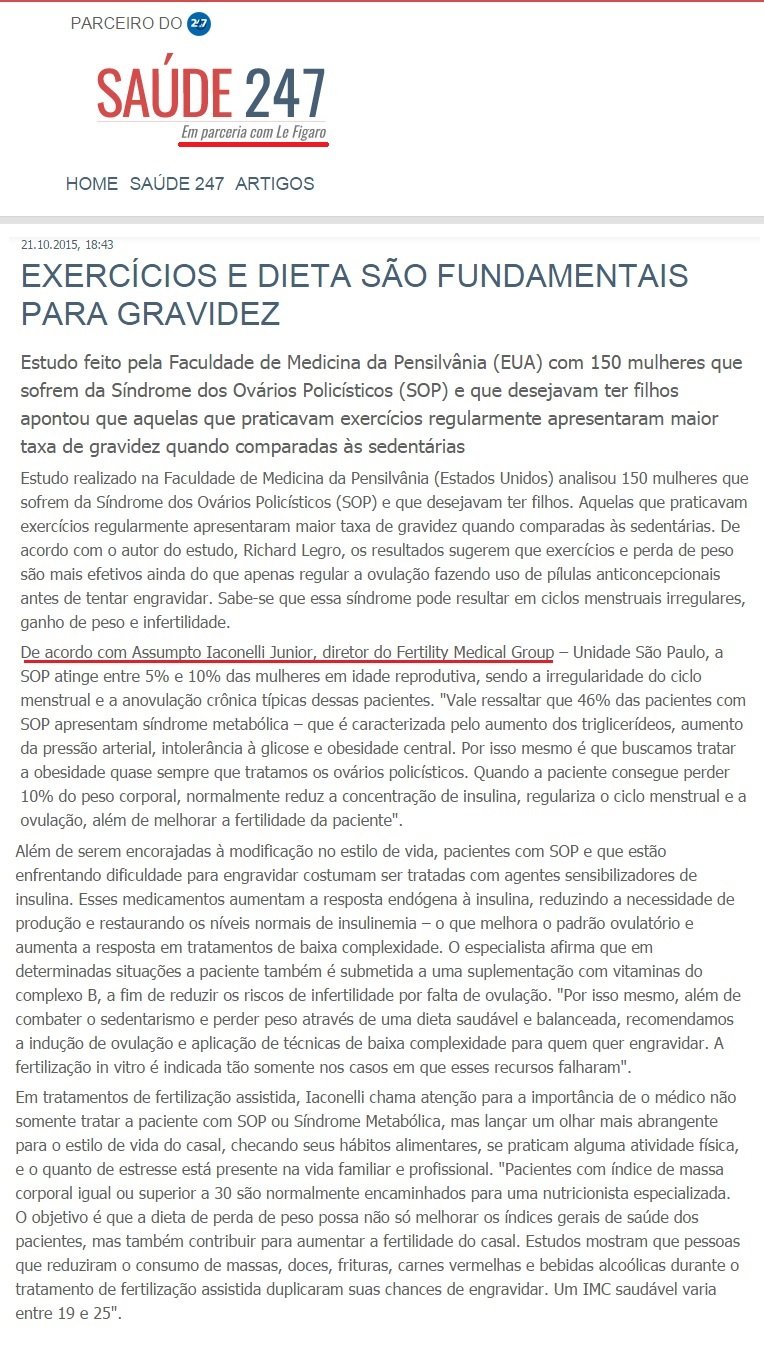 PARCEIRO DO 247

SAÚDE 247
Em parceria com Le Figaro

HOME SAÚDE 247 ARTIGOS

21.10.2015, 18:43

EXERCÍCIOS E DIETA SÃO FUNDAMENTAIS PARA GRAVIDEZ

Estudo feito pela Faculdade de Medicina da Pensilvânia (EUA) com 150 mulheres que sofrem da Síndrome dos Ovários Policísticos (SOP) e que desejavam ter filhos apontou que aquelas que praticavam exercícios regularmente apresentaram maior taxa de gravidez quando comparadas às sedentárias

Estudo realizado na Faculdade de Medicina da Pensilvânia (Estados Unidos) analisou 150 mulheres que sofrem da Síndrome dos Ovários Policísticos (SOP) e que desejavam ter filhos. Aquelas que praticavam exercícios regularmente apresentaram maior taxa de gravidez quando comparadas às sedentárias. De acordo com o autor do estudo, Richard Legro, os resultados sugerem que exercícios e perda de peso são mais efetivos ainda do que apenas regular a ovulação fazendo uso de pílulas anticoncepcionais antes de tentar engravidar. Sabe-se que essa síndrome pode resultar em ciclos menstruais irregulares, ganho de peso e infertilidade.

De acordo com Assumpto Iaconelli Junior, diretor do Fertility Medical Group – Unidade São Paulo, a SOP atinge entre 5% e 10% das mulheres em idade reprodutiva, sendo a irregularidade do ciclo menstrual e a anovulação crônica típicas dessas pacientes. "Vale ressaltar que 46% das pacientes com SOP apresentam síndrome metabólica – que é caracterizada pelo aumento dos triglicerídeos, aumento da pressão arterial, intolerância à glicose e obesidade central. Por isso mesmo é que buscamos tratar a obesidade quase sempre que tratamos os ovários policísticos. Quando a paciente consegue perder 10% do peso corporal, normalmente reduz a concentração de insulina, regulariza o ciclo menstrual e a ovulação, além de melhorar a fertilidade da paciente".

Além de serem encorajadas à modificação no estilo de vida, pacientes com SOP e que estão enfrentando dificuldade para engravidar costumam ser tratadas com agentes sensibilizadores de insulina. Esses medicamentos aumentam a resposta endógena à insulina, reduzindo a necessidade de produção e restaurando os níveis normais de insulinemia – o que melhora o padrão ovulatório e aumenta a resposta em tratamentos de baixa complexidade. O especialista afirma que em determinadas situações a paciente também é submetida a uma suplementação com vitaminas do complexo B, a fim de reduzir os riscos de infertilidade por falta de ovulação. "Por isso mesmo, além de combater o sedentarismo e perder peso através de uma dieta saudável e balanceada, recomendamos a indução de ovulação e aplicação de técnicas de baixa complexidade para quem quer engravidar. A fertilização in vitro é indicada tão somente nos casos em que esses recursos falharam".

Em tratamentos de fertilização assistida, Iaconelli chama atenção para a importância de o médico não somente tratar a paciente com SOP ou Síndrome Metabólica, mas lançar um olhar mais abrangente para o estilo de vida do casal, checando seus hábitos alimentares, se praticam alguma atividade física, e o quanto de estresse está presente na vida familiar e profissional. "Pacientes com índice de massa corporal igual ou superior a 30 são normalmente encaminhados para uma nutricionista especializada. O objetivo é que a dieta de perda de peso possa não só melhorar os índices gerais de saúde dos pacientes, mas também contribuir para aumentar a fertilidade do casal. Estudos mostram que pessoas que reduziram o consumo de massas, doces, frituras, carnes vermelhas e bebidas alcoólicas durante o tratamento de fertilização assistida duplicaram suas chances de engravidar. Um IMC saudável varia entre 19 e 25".